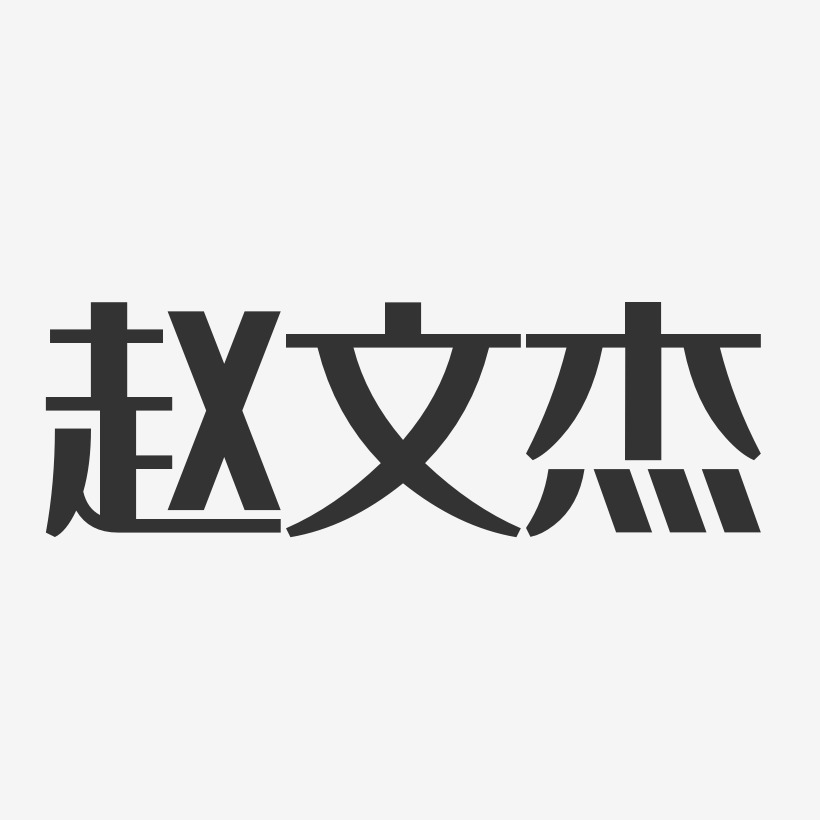 赵文杰